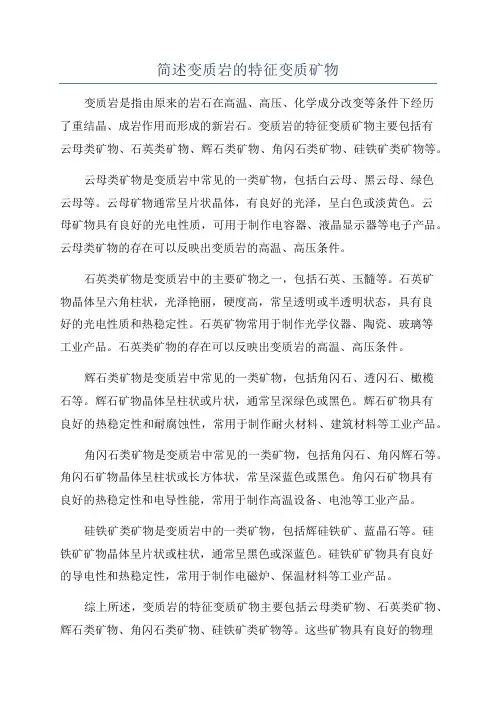 简述变质岩的特征变质矿物

变质岩是指由原来的岩石在高温、高压、化学成分改变等条件下经历了重结晶、成岩作用而形成的新岩石。变质岩的特征变质矿物主要包括有云母类矿物、石英类矿物、辉石类矿物、角闪石类矿物、硅铁矿类矿物等。

云母类矿物是变质岩中常见的一类矿物，包括白云母、黑云母、绿色云母等。云母矿物通常呈片状晶体，有良好的光泽，呈白色或淡黄色。云母矿物具有良好的光电性质，可用于制作电容器、液晶显示器等电子产品。云母类矿物的存在可以反映出变质岩的高温、高压条件。

石英类矿物是变质岩中的主要矿物之一，包括石英、玉髓等。石英矿物晶体呈六角柱状，光泽艳丽，硬度高，常呈透明或半透明状态，具有良好的光电性质和热稳定性。石英矿物常用于制作光学仪器、陶瓷、玻璃等工业产品。石英类矿物的存在可以反映出变质岩的高温、高压条件。

辉石类矿物是变质岩中常见的一类矿物，包括角闪石、透闪石、橄榄石等。辉石矿物晶体呈柱状或片状，通常呈深绿色或黑色。辉石矿物具有良好的热稳定性和耐腐蚀性，常用于制作耐火材料、建筑材料等工业产品。

角闪石类矿物是变质岩中常见的一类矿物，包括角闪石、角闪辉石等。角闪石矿物晶体呈柱状或长方体状，常呈深蓝色或黑色。角闪石矿物具有良好的热稳定性和电导性能，常用于制作高温设备、电池等工业产品。

硅铁矿类矿物是变质岩中的一类矿物，包括辉硅铁矿、蓝晶石等。硅铁矿矿物晶体呈片状或柱状，通常呈黑色或深蓝色。硅铁矿矿物具有良好的导电性和热稳定性，常用于制作电磁炉、保温材料等工业产品。

综上所述，变质岩的特征变质矿物主要包括云母类矿物、石英类矿物、辉石类矿物、角闪石类矿物、硅铁矿类矿物等。这些矿物具有良好的物理